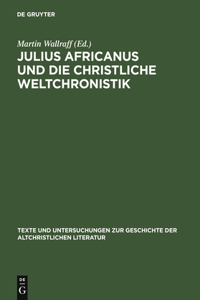 DE GRUYTER

Martin Wallraff (Ed.)

JULIUS AFRICANUS UND DIE CHRISTLICHE WELTCHRONISTIK

TEXTE UND UNTERSUCHUNGEN ZUR GESCHICHTE DER ALTCHRISTLICHEN LITERATUR

DE G